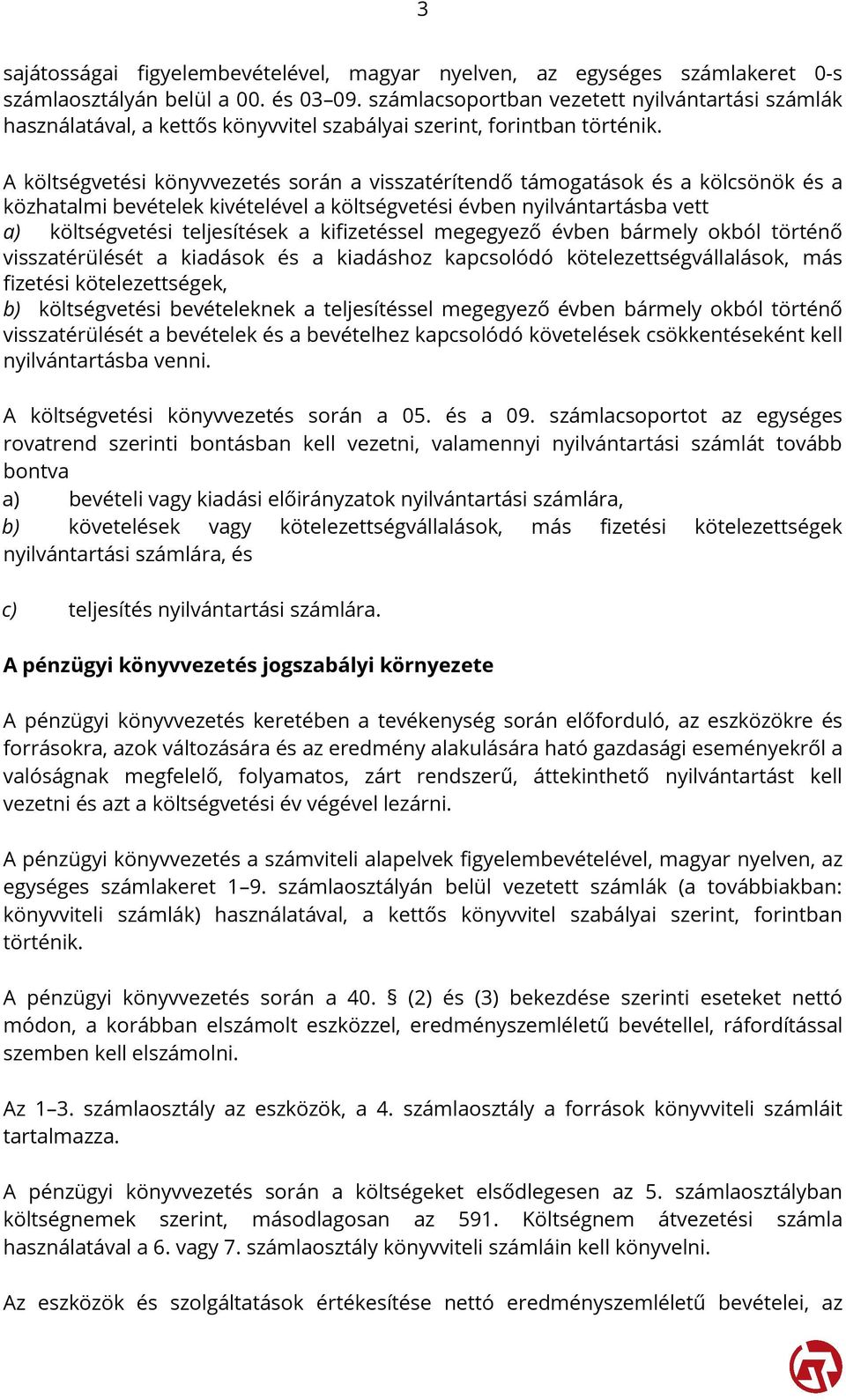 3

sajátosságai figyelembevételével, magyar nyelven, az egységes számlakeret 0-s számlaosztályán belül a 00. és 03–09. számlacsoportban vezetett nyilvántartási számlák használatával, a kettős könyvvitel szabályai szerint, forintban történik.

A költségvetési könyvvezetés során a visszatérítendő támogatások és a kölcsönök és a közhatalmi bevételek kivételével a költségvetési évben nyilvántartásba vett
a) költségvetési teljesítések a kifizetéssel megegyező évben bármely okból történő visszatérülését a kiadások és a kiadáshoz kapcsolódó kötelezettségvállalások, más fizetési kötelezettségek,
b) költségvetési bevételeknek a teljesítéssel megegyező évben bármely okból történő visszatérülését a bevételek és a bevételhez kapcsolódó követelések csökkentéseként kell nyilvántartásba venni.

A költségvetési könyvvezetés során a 05. és a 09. számlacsoportot az egységes rovatrend szerinti bontásban kell vezetni, valamennyi nyilvántartási számlát tovább bontva
a) bevételi vagy kiadási előirányzatok nyilvántartási számlára,
b) követelések vagy kötelezettségvállalások, más fizetési kötelezettségek nyilvántartási számlára, és

c) teljesítés nyilvántartási számlára.

A pénzügyi könyvvezetés jogszabályi környezete

A pénzügyi könyvvezetés keretében a tevékenység során előforduló, az eszközökre és forrásokra, azok változására és az eredmény alakulására ható gazdasági eseményekről a valóságnak megfelelő, folyamatos, zárt rendszerű, áttekinthető nyilvántartást kell vezetni és azt a költségvetési év végével lezárni.

A pénzügyi könyvvezetés a számviteli alapelvek figyelembevételével, magyar nyelven, az egységes számlakeret 1–9. számlaosztályán belül vezetett számlák (a továbbiakban: könyvviteli számlák) használatával, a kettős könyvvitel szabályai szerint, forintban történik.

A pénzügyi könyvvezetés során a 40. § (2) és (3) bekezdése szerinti eseteket nettó módon, a korábban elszámolt eszközzel, eredményszemléletű bevétellel, ráfordítással szemben kell elszámolni.

Az 1–3. számlaosztály az eszközök, a 4. számlaosztály a források könyvviteli számláit tartalmazza.

A pénzügyi könyvvezetés során a költségeket elsődlegesen az 5. számlaosztályban költségnemek szerint, másodlagosan az 591. Költségnem átvezetési számla használatával a 6. vagy 7. számlaosztály könyvviteli számláin kell könyvelni.

Az eszközök és szolgáltatások értékesítése nettó eredményszemléletű bevételei, az